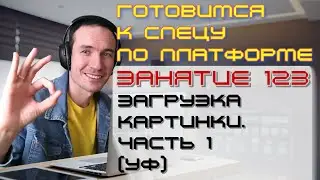 ГОТОВИМСЯ К СПЕЦУ ПО ПЛАТФОРМЕ

ЗАНЯТИЕ 123

ЗАГРУЗКА КАРТИНКИ. ЧАСТЬ 1 (УФ)